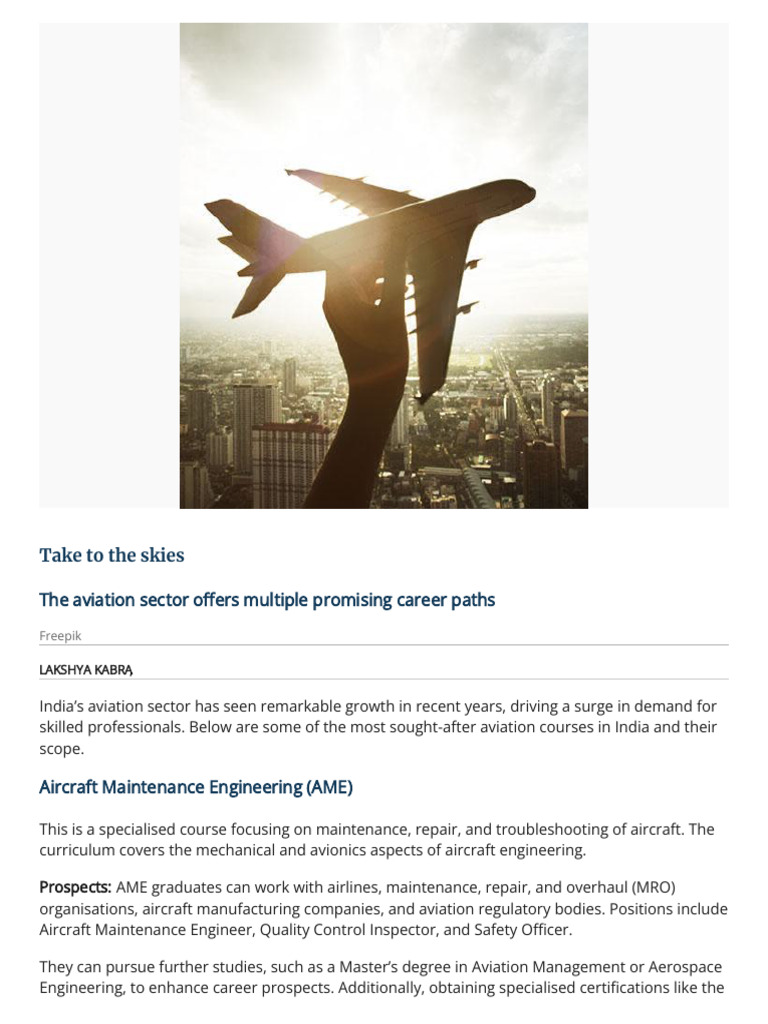 Take to the skies

The aviation sector offers multiple promising career paths

Freepik

LAKSHYA KABRA

India's aviation sector has seen remarkable growth in recent years, driving a surge in demand for skilled professionals. Below are some of the most sought-after aviation courses in India and their scope.

Aircraft Maintenance Engineering (AME)

This is a specialised course focusing on maintenance, repair, and troubleshooting of aircraft. The curriculum covers the mechanical and avionics aspects of aircraft engineering.

Prospects: AME graduates can work with airlines, maintenance, repair, and overhaul (MRO) organisations, aircraft manufacturing companies, and aviation regulatory bodies. Positions include Aircraft Maintenance Engineer, Quality Control Inspector, and Safety Officer.

They can pursue further studies, such as a Master's degree in Aviation Management or Aerospace Engineering, to enhance career prospects. Additionally, obtaining specialised certifications like the